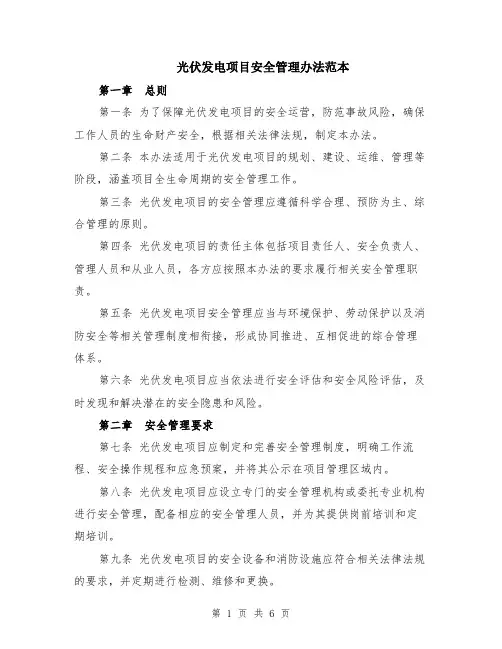 光伏发电项目安全管理办法范本

第一章　总则

第一条 为了保障光伏发电项目的安全运营，防范事故风险，确保工作人员的生命财产安全，根据相关法律法规，制定本办法。

第二条 本办法适用于光伏发电项目的规划、建设、运维、管理等阶段，涵盖项目全生命周期的安全管理工作。

第三条 光伏发电项目的安全管理应遵循科学合理、预防为主、综合管理的原则。

第四条 光伏发电项目的责任主体包括项目责任人、安全负责人、管理人员和从业人员，各方应按照本办法的要求履行相关安全管理职责。

第五条 光伏发电项目安全管理应当与环境保护、劳动保护以及消防安全等相关管理制度相衔接，形成协同推进、互相促进的综合管理体系。

第六条 光伏发电项目应当依法进行安全评估和安全风险评估，及时发现和解决潜在的安全隐患和风险。

第二章　安全管理要求

第七条 光伏发电项目应制定和完善安全管理制度，明确工作流程、安全操作规程和应急预案，并将其公示在项目管理区域内。

第八条 光伏发电项目应设立专门的安全管理机构或委托专业机构进行安全管理，配备相应的安全管理人员，并为其提供岗前培训和定期培训。

第九条 光伏发电项目的安全设备和消防设施应符合相关法律法规的要求，并定期进行检测、维修和更换。

第 1 页 共 6 页